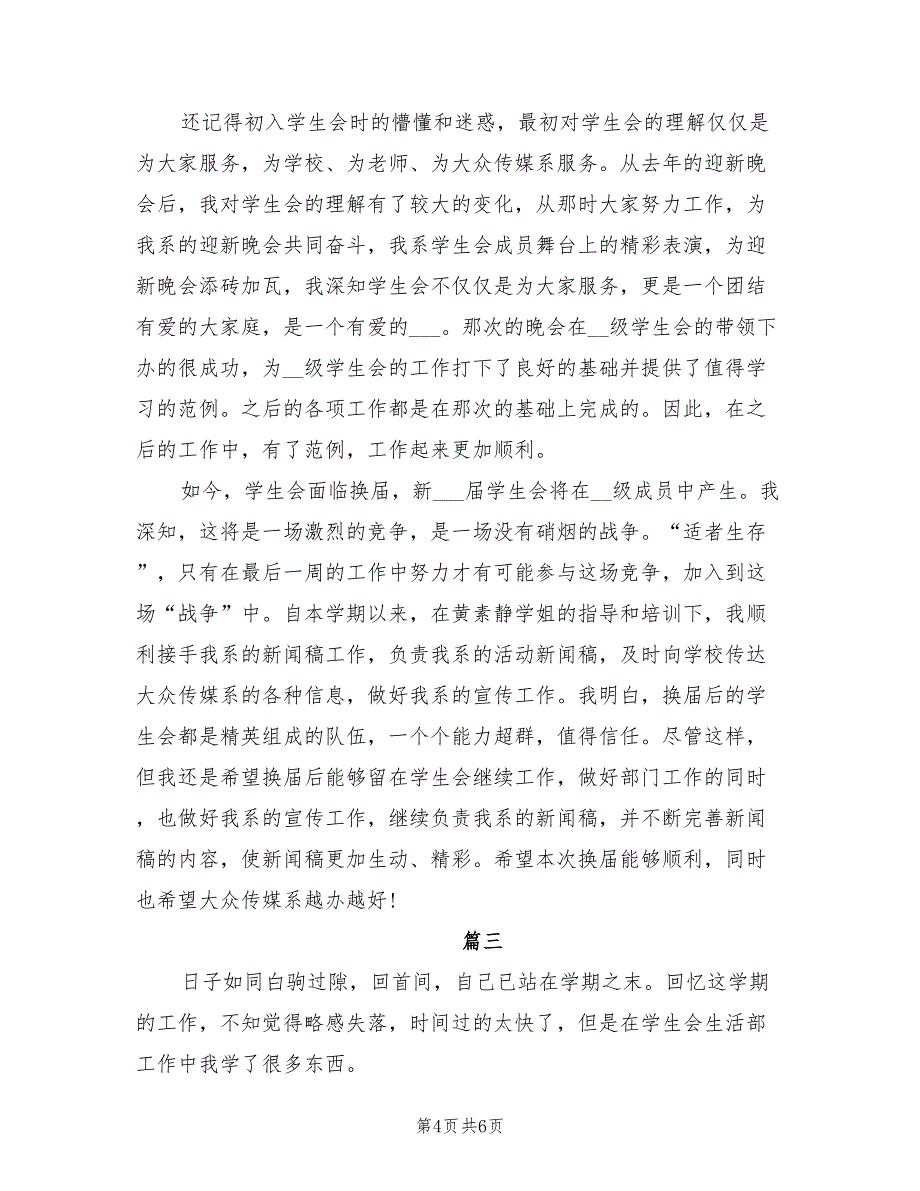 还记得初入学生会时的懵懂和迷惑，最初对学生会的理解仅仅是为大家服务，为学校、为老师、为大众传媒系服务。从去年的迎新晚会后，我对学生会的理解有了较大的变化，从那时大家努力工作，为我系的迎新晚会共同奋斗，我系学生会成员舞台上的精彩表演，为迎新晚会添砖加瓦，我深知学生会不仅仅是为大家服务，更是一个团结有爱的大家庭，是一个有爱的___。那次的晚会在__级学生会的带领下办的很成功，为__级学生会的工作打下了良好的基础并提供了值得学习的范例。之后的各项工作都是在那次的基础上完成的。因此，在之后的工作中，有了范例，工作起来更加顺利。

如今，学生会面临换届，新___届学生会将在__级成员中产生。我深知，这将是一场激烈的竞争，是一场没有硝烟的战争。“适者生存”，只有在最后一周的工作中努力才有可能参与这场竞争，加入到这场“战争”中。自本学期以来，在黄素静学姐的指导和培训下，我顺利接手我系的新闻稿工作，负责我系的活动新闻稿，及时向学校传达大众传媒系的各种信息，做好我系的宣传工作。我明白，换届后的学生会都是精英组成的队伍，一个个能力超群，值得信任。尽管这样，但我还是希望换届后能够留在学生会继续工作，做好部门工作的同时，也做好我系的宣传工作，继续负责我系的新闻稿，并不断完善新闻稿的内容，使新闻稿更加生动、精彩。希望本次换届能够顺利，同时也希望大众传媒系越办越好！

篇三

日子如同白驹过隙，回首间，自己已站在学期之末。回忆这学期的工作，不知觉得略感失落，时间过的太快了，但是在学生会生活部工作中我学了很多东西。

第4页 共6页